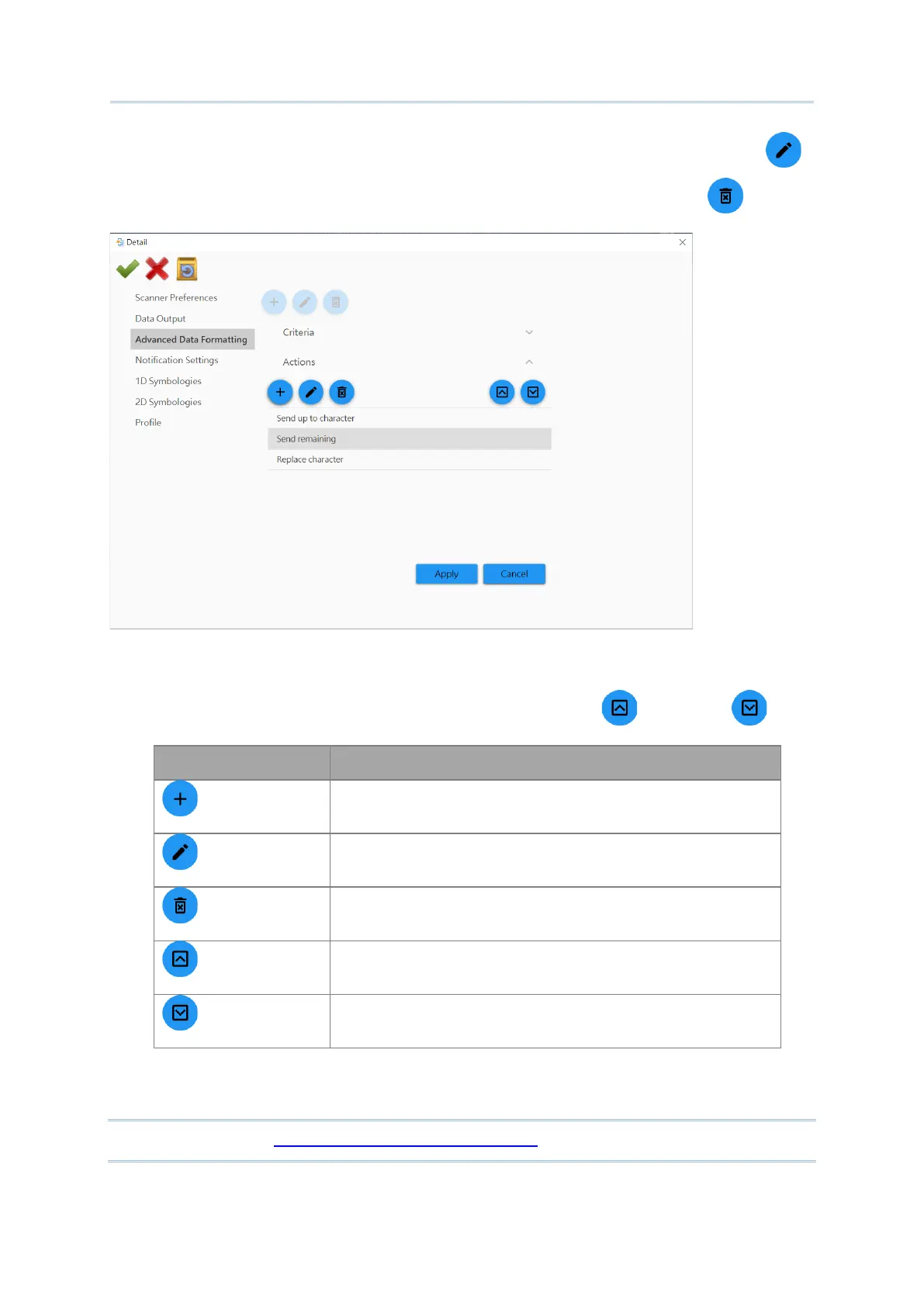 Detail

Scanner Preferences

Data Output

Advanced Data Formatting

Notification Settings

1D Symbologies

2D Symbologies

Profile

Criteria

Actions

Send up to character

Send remaining

Replace character

Apply

Cancel